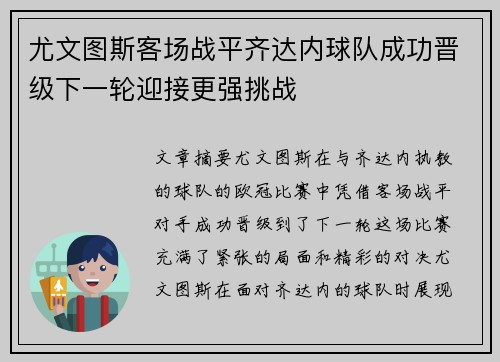 尤文图斯客场战平齐达内球队成功晋级下一轮迎接更强挑战

文章摘要尤文图斯在与齐达内执教的球队的欧冠比赛中凭借客场战平对手成功晋级到了下一轮这场比赛充满了紧张的局面和精彩的对决尤文图斯在面对齐达内的球队时展现